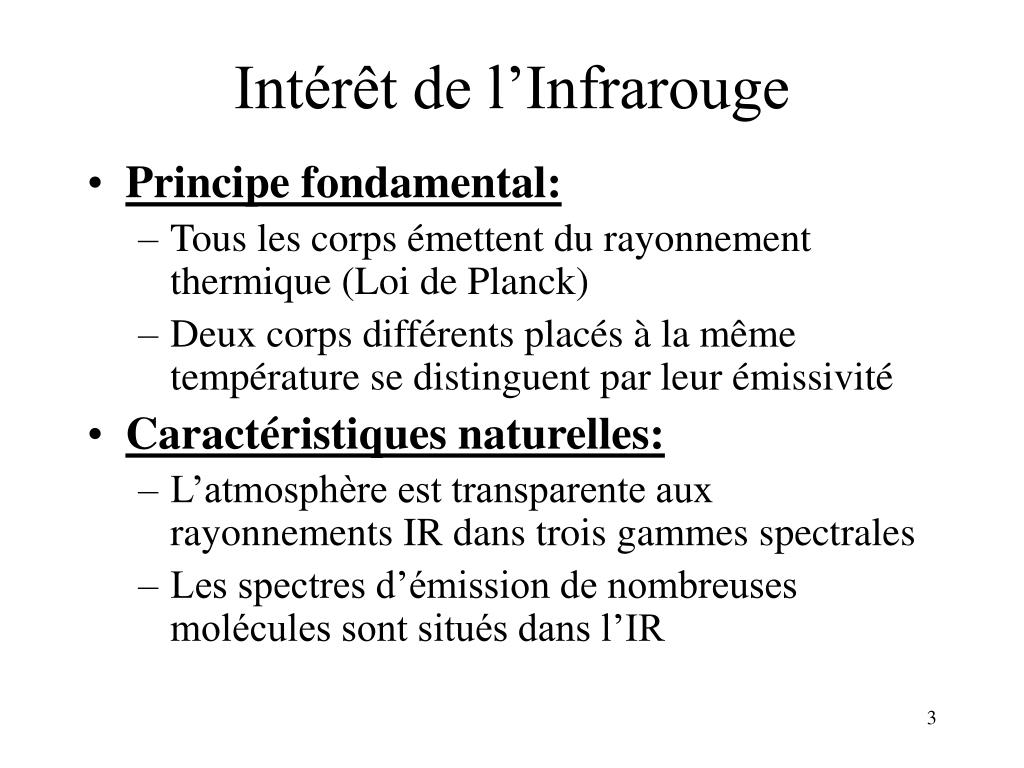 Intérêt de l’Infrarouge

• Principe fondamental:
– Tous les corps émettent du rayonnement thermique (Loi de Planck)
– Deux corps différents placés à la même température se distinguent par leur émissivité

• Caractéristiques naturelles:
– L’atmosphère est transparente aux rayonnements IR dans trois gammes spectrales
– Les spectres d’émission de nombreuses molécules sont situés dans l’IR

3